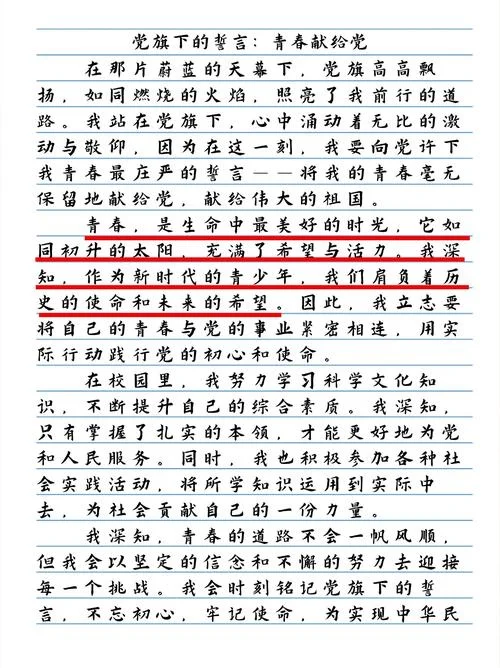 党旗下的誓言：青春献给党

在那片蔚蓝的天幕下，党旗高高飘扬，如同燃烧的火焰，照亮了我前行的道路。我站在党旗下，心中涌动着无比的激动与敬仰，因为在这一刻，我要向党许下我青春最庄严的誓言——将我的青春毫无保留地献给党，献给伟大的祖国。

青春，是生命中最美好的时光，它如同初升的太阳，充满了希望与活力。我深知，作为新时代的青少年，我们肩负着历史的使命和未来的希望。因此，我立志要将自己的青春与党的事业紧密相连，用实际行动践行党的初心和使命。

在校园里，我努力学习科学文化知识，不断提升自己的综合素质。我深知，只有掌握了扎实的本领，才能更好地为党和人民服务。同时，我也积极参加各种社会实践活动，将所学知识运用到实际中去，为社会贡献自己的一份力量。

我深知，青春的道路不会一帆风顺，但我会以坚定的信念和不懈的努力去迎接每一个挑战。我会时刻铭记党旗下的誓言，不忘初心，牢记使命，为实现中华民